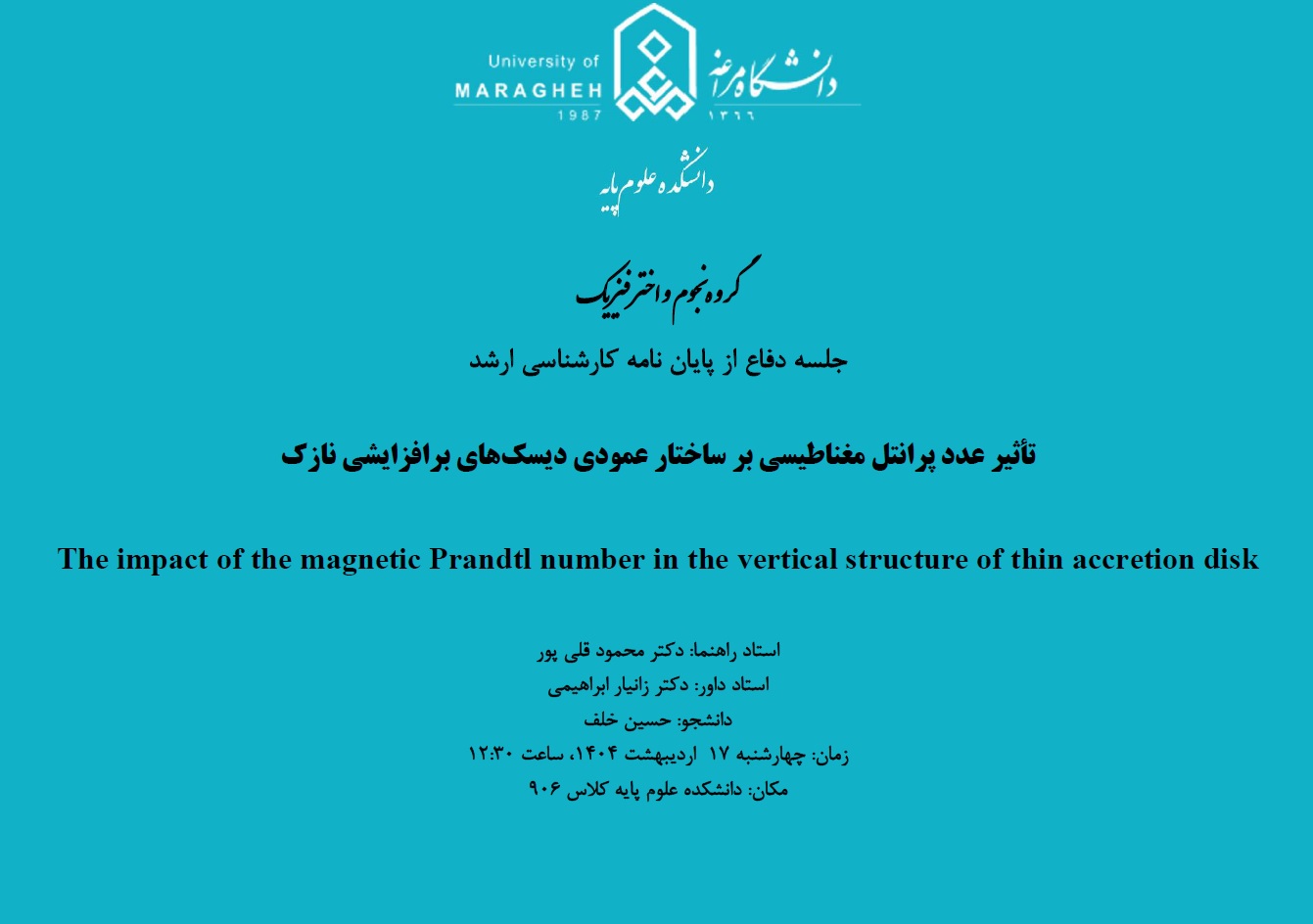 University of
MARAGHEH
1987

دانشگاه مراغه
۱۳۶۶

دانشکده علوم پایه

گروه نجوم و اخترفیزیک

جلسه دفاع از پایان نامه کارشناسی ارشد

تأثیر عدد پرانتل مغناطیسی بر ساختار عمودی دیسک‌های برافزایشی نازک

The impact of the magnetic Prandtl number in the vertical structure of thin accretion disk

استاد راهنما: دکتر محمود قلی پور
استاد داور: دکتر زانیار ابراهیمی
دانشجو: حسین خلف
زمان: چهارشنبه ۱۷ اردیبهشت ۱۴۰۴، ساعت ۱۲:۳۰
مکان: دانشکده علوم پایه کلاس ۹۰۶